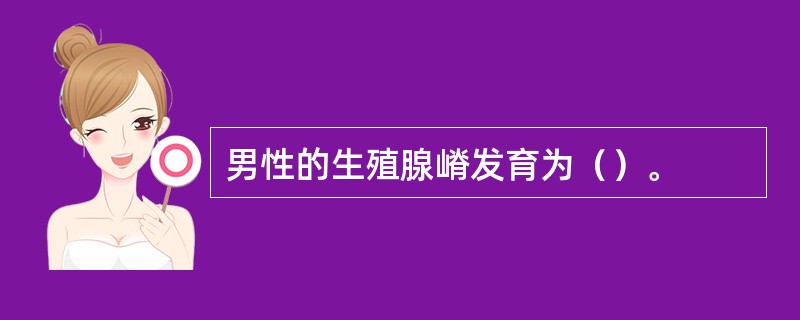 男性的生殖腺嵴发育为（）。